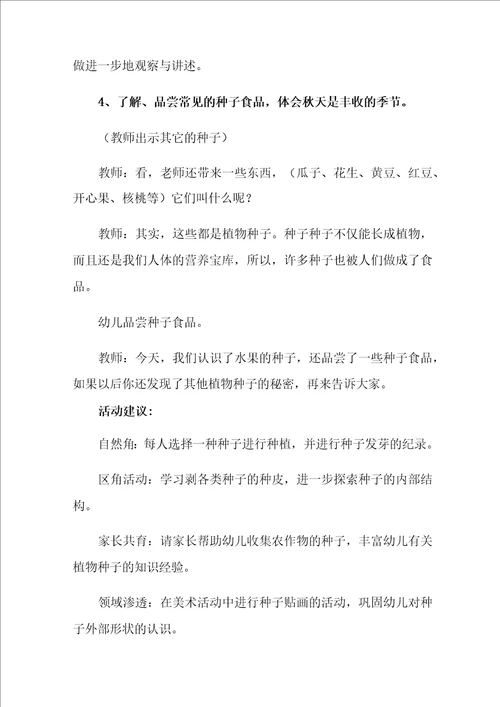 做进一步地观察与讲述。

4、了解、品尝常见的种子食品，体会秋天是丰收的季节。

（教师出示其它的种子）

教师：看，老师还带来一些东西，（瓜子、花生、黄豆、红豆、开心果、核桃等）它们叫什么呢？

教师：其实，这些都是植物种子。种子种子不仅能长成植物，而且还是我们人体的营养宝库，所以，许多种子也被人们做成了食品。

幼儿品尝种子食品。

教师：今天，我们认识了水果的种子，还品尝了一些种子食品，如果以后你还发现了其他植物种子的秘密，再来告诉大家。

活动建议：

自然角：每人选择一种种子进行种植，并进行种子发芽的纪录。

区角活动：学习剥各类种子的种皮，进一步探索种子的内部结构。

家长共育：请家长帮助幼儿收集农作物的种子，丰富幼儿有关植物种子的知识经验。

领域渗透：在美术活动中进行种子贴画的活动，巩固幼儿对种子外部形状的认识。